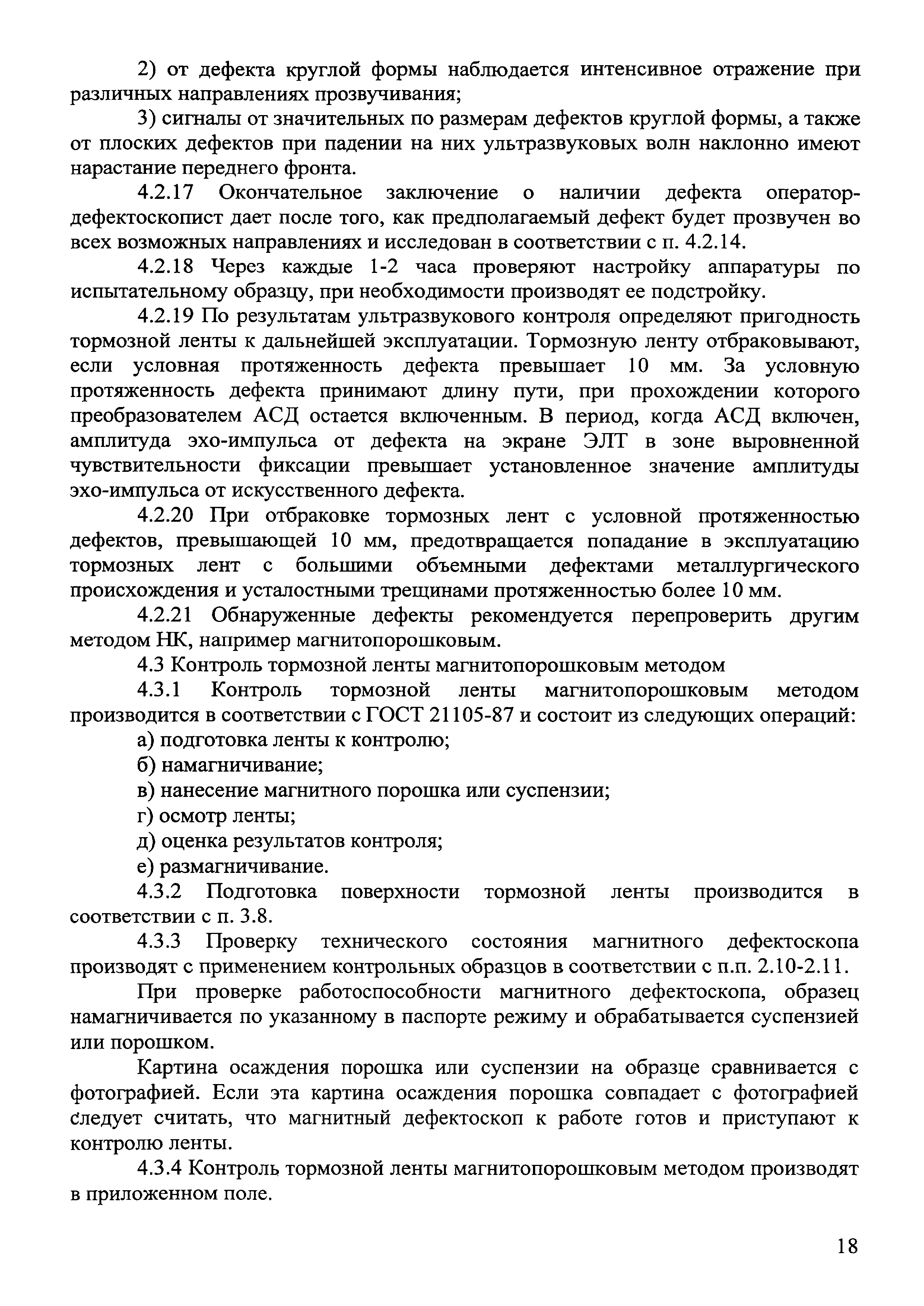 2) от дефекта круглой формы наблюдается интенсивное отражение при различных направлениях прозвучивания;

3) сигналы от значительных по размерам дефектов круглой формы, а также от плоских дефектов при падении на них ультразвуковых волн наклонно имеют нарастание переднего фронта.

4.2.17 Окончательное заключение о наличии дефекта оператор-дефектоскопист дает после того, как предполагаемый дефект будет прозвучен во всех возможных направлениях и исследован в соответствии с п. 4.2.14.

4.2.18 Через каждые 1-2 часа проверяют настройку аппаратуры по испытательному образцу, при необходимости производят ее подстройку.

4.2.19 По результатам ультразвукового контроля определяют пригодность тормозной ленты к дальнейшей эксплуатации. Тормозную ленту отбраковывают, если условная протяженность дефекта превышает 10 мм. За условную протяженность дефекта принимают длину пути, при прохождении которого преобразователем АСД остается включенным. В период, когда АСД включен, амплитуда эхо-импульса от дефекта на экране ЭЛТ в зоне выровненной чувствительности фиксации превышает установленное значение амплитуды эхо-импульса от искусственного дефекта.

4.2.20 При отбраковке тормозных лент с условной протяженностью дефектов, превышающей 10 мм, предотвращается попадание в эксплуатацию тормозных лент с большими объемными дефектами металлургического происхождения и усталостными трещинами протяженностью более 10 мм.

4.2.21 Обнаруженные дефекты рекомендуется перепроверить другим методом НК, например магнитопорошковым.

4.3 Контроль тормозной ленты магнитопорошковым методом

4.3.1 Контроль тормозной ленты магнитопорошковым методом производится в соответствии с ГОСТ 21105-87 и состоит из следующих операций:

а) подготовка ленты к контролю;

б) намагничивание;

в) нанесение магнитного порошка или суспензии;

г) осмотр ленты;

д) оценка результатов контроля;

е) размагничивание.

4.3.2 Подготовка поверхности тормозной ленты производится в соответствии с п. 3.8.

4.3.3 Проверку технического состояния магнитного дефектоскопа производят с применением контрольных образцов в соответствии с п.п. 2.10-2.11.

При проверке работоспособности магнитного дефектоскопа, образец намагничивается по указанному в паспорте режиму и обрабатывается суспензией или порошком.

Картина осаждения порошка или суспензии на образце сравнивается с фотографией. Если эта картина осаждения порошка совпадает с фотографией следует считать, что магнитный дефектоскоп к работе готов и приступают к контролю ленты.

4.3.4 Контроль тормозной ленты магнитопорошковым методом производят в приложенном поле.

18